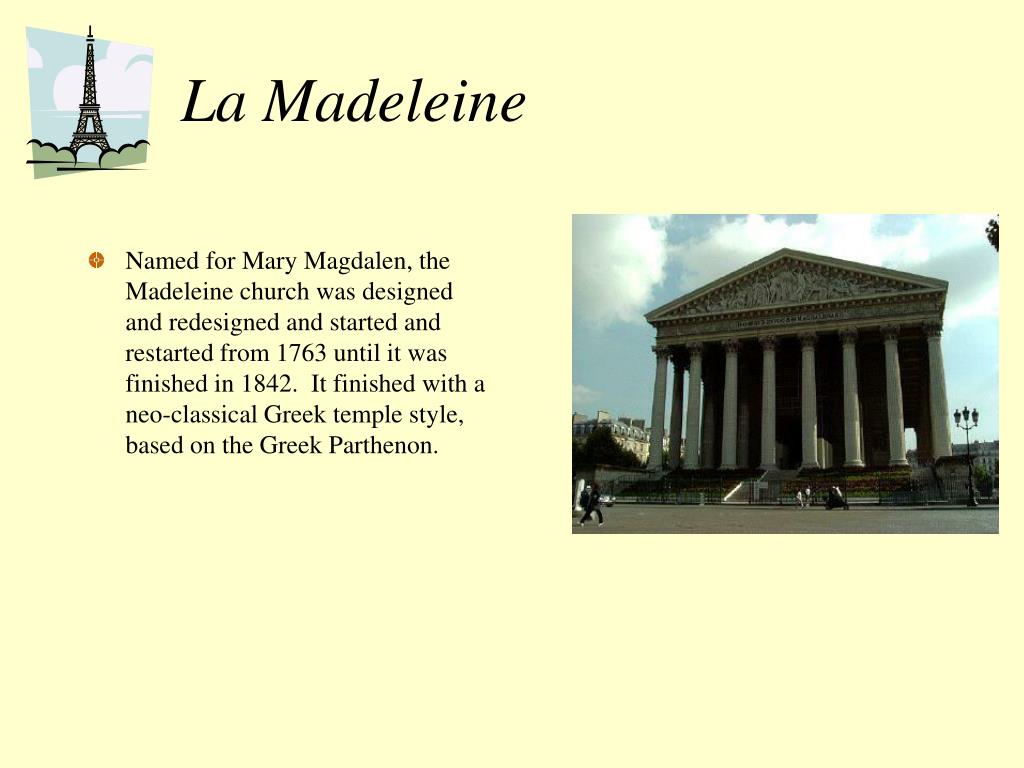 La Madeleine

Named for Mary Magdalen, the Madeleine church was designed and redesigned and started and restarted from 1763 until it was finished in 1842. It finished with a neo-classical Greek temple style, based on the Greek Parthenon.